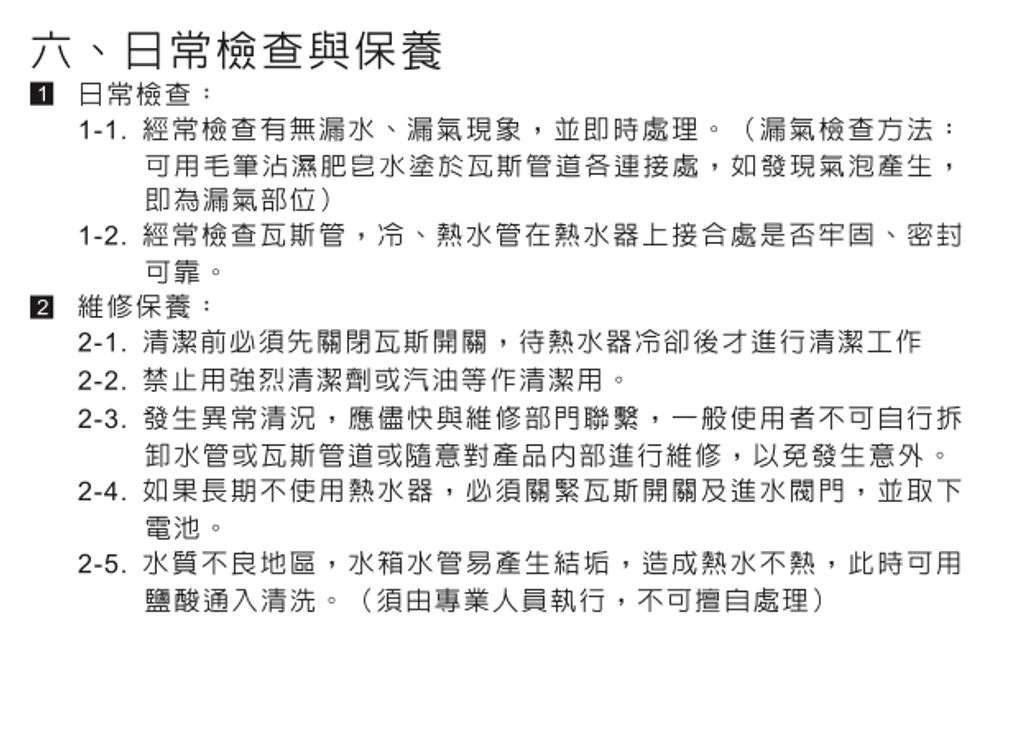 六、日常檢查與保養

1 日常檢查：

1-1. 經常檢查有無漏水、漏氣現象，並即時處理。（漏氣檢查方法：可用毛筆沾濕肥皂水塗於瓦斯管道各連接處，如發現氣泡產生，即為漏氣部位）

1-2. 經常檢查瓦斯管，冷、熱水管在熱水器上接合處是否牢固、密封可靠。

2 維修保養：

2-1. 清潔前必須先關閉瓦斯開關，待熱水器冷卻後才進行清潔工作

2-2. 禁止用強烈清潔劑或汽油等作清潔用。

2-3. 發生異常清況，應儘快與維修部門聯繫，一般使用者不可自行拆卸水管或瓦斯管道或隨意對產品內部進行維修，以免發生意外。

2-4. 如果長期不使用熱水器，必須關緊瓦斯開關及進水閥門，並取下電池。

2-5. 水質不良地區，水箱水管易產生結垢，造成熱水不熱，此時可用鹽酸通入清洗。（須由專業人員執行，不可擅自處理）